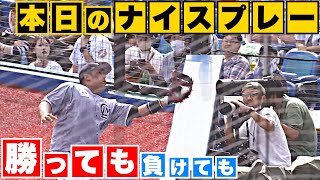 本日のナイスプレー

勝っても負けても